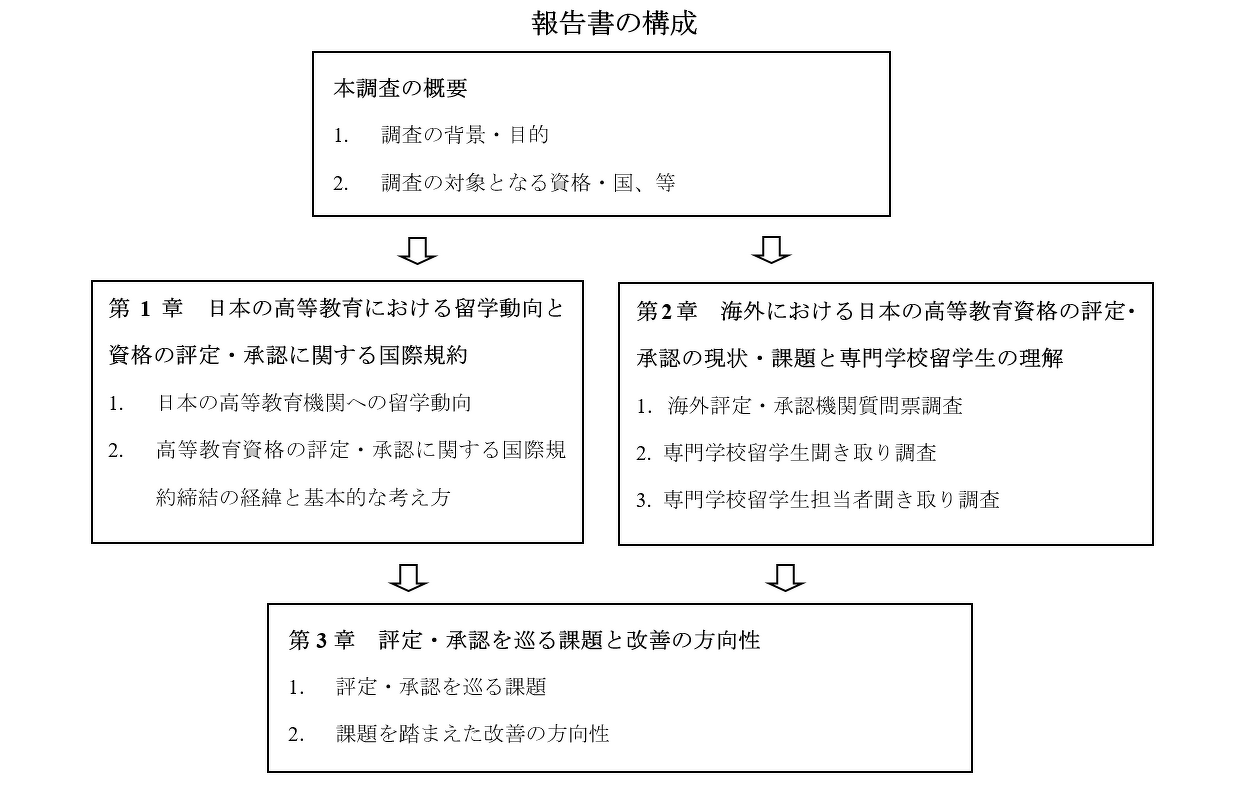 報告書の構成

本調査の概要

1. 調査の背景・目的

2. 調査の対象となる資格・国、等

第 1 章 日本の高等教育における留学動向と資格の評定・承認に関する国際規約

1. 日本の高等教育機関への留学動向

2. 高等教育資格の評定・承認に関する国際規約締結の経緯と基本的な考え方

第 2 章 海外における日本の高等教育資格の評定・承認の現状・課題と専門学校留学生の理解

1. 海外評定・承認機関質問票調査

2. 専門学校留学生聞き取り調査

3. 専門学校留学生担当者聞き取り調査

第 3 章 評定・承認を巡る課題と改善の方向性

1. 評定・承認を巡る課題

2. 課題を踏まえた改善の方向性